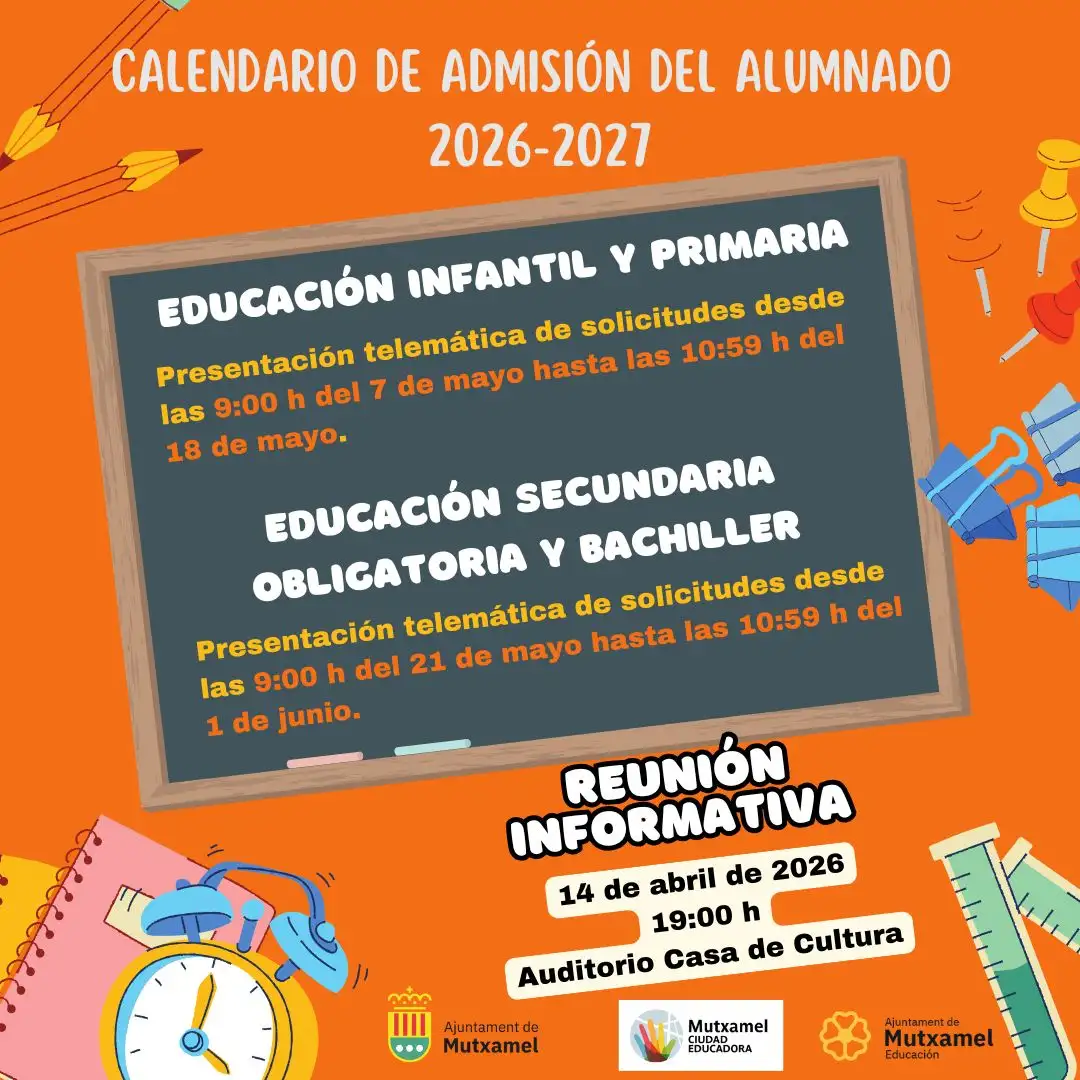 CALENDARIO DE ADMISIÓN DEL ALUMNADO
2026-2027

EDUCACIÓN INFANTIL Y PRIMARIA

Presentación telemática de solicitudes desde las 9:00 h del 7 de mayo hasta las 10:59 h del 18 de mayo.

EDUCACIÓN SECUNDARIA OBLIGATORIA Y BACHILLER

Presentación telemática de solicitudes desde las 9:00 h del 21 de mayo hasta las 10:59 h del 1 de junio.

REUNIÓN INFORMATIVA

14 de abril de 2026
19:00 h
Auditorio Casa de Cultura

Ajuntament de Mutxamel

Mutxamel CIUDAD EDUCADORA

Ajuntament de Mutxamel Educación